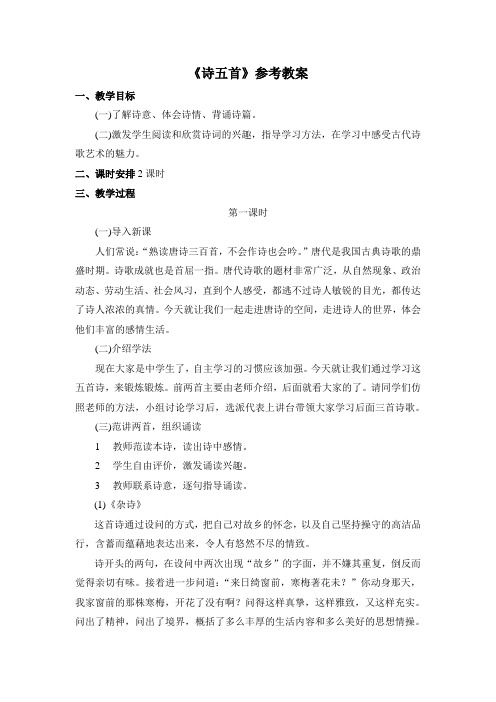 《诗五首》参考教案

一、教学目标

(一)了解诗意、体会诗情、背诵诗篇。

(二)激发学生阅读和欣赏诗词的兴趣，指导学习方法，在学习中感受古代诗歌艺术的魅力。

二、课时安排 2 课时

三、教学过程

第一课时

(一)导入新课

人们常说："熟读唐诗三百首，不会作诗也会吟。"唐代是我国古典诗歌的鼎盛时期。诗歌成就也是首屈一指。唐代诗歌的题材非常广泛，从自然现象、政治动态、劳动生活、社会风习，直到个人感受，都逃不过诗人敏锐的目光，都传达了诗人浓浓的真情。今天就让我们一起走进唐诗的空间，走进诗人的世界，体会他们丰富的感情生活。

(二)介绍学法

现在大家是中学生了，自主学习的习惯应该加强。今天就让我们通过学习这五首诗，来锻炼锻炼。前两首主要由老师介绍，后面就看大家的了。请同学们仿照老师的方法，小组讨论学习后，选派代表上讲台带领大家学习后面三首诗歌。

(三)范讲两首，组织诵读

1　教师范读本诗，读出诗中感情。

2　学生自由评价，激发诵读兴趣。

3　教师联系诗意，逐句指导诵读。

(1)《杂诗》

这首诗通过设问的方式，把自己对故乡的怀念，以及自己坚持操守的高洁品行，含蓄而蕴藉地表达出来，令人有悠然不尽的情致。

诗开头的两句，在设问中两次出现"故乡"的字面，并不嫌其重复，倒反而觉得亲切有味。接着进一步问道："来日绮窗前，寒梅著花未？"你动身那天，我家窗前的那株寒梅，开花了没有啊？问得这样真挚，这样雅致，又这样充实。问出了精神，问出了境界，概括了多么丰厚的生活内容和多么美好的思想情操。